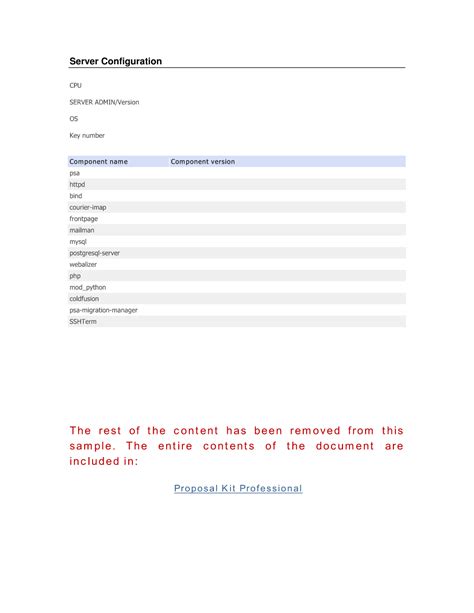 Server Configuration

CPU

SERVER ADMIN/Version

OS

Key number

| Component name | Component version |
|---|---|
| psa | |
| httpd | |
| bind | |
| courier-imap | |
| frontpage | |
| mailman | |
| mysql | |
| postgresql-server | |
| webalizer | |
| php | |
| mod_python | |
| coldfusion | |
| psa-migration-manager | |
| SSHTerm | |

The rest of the content has been removed from this sample. The entire contents of the document are included in:

Proposal Kit Professional